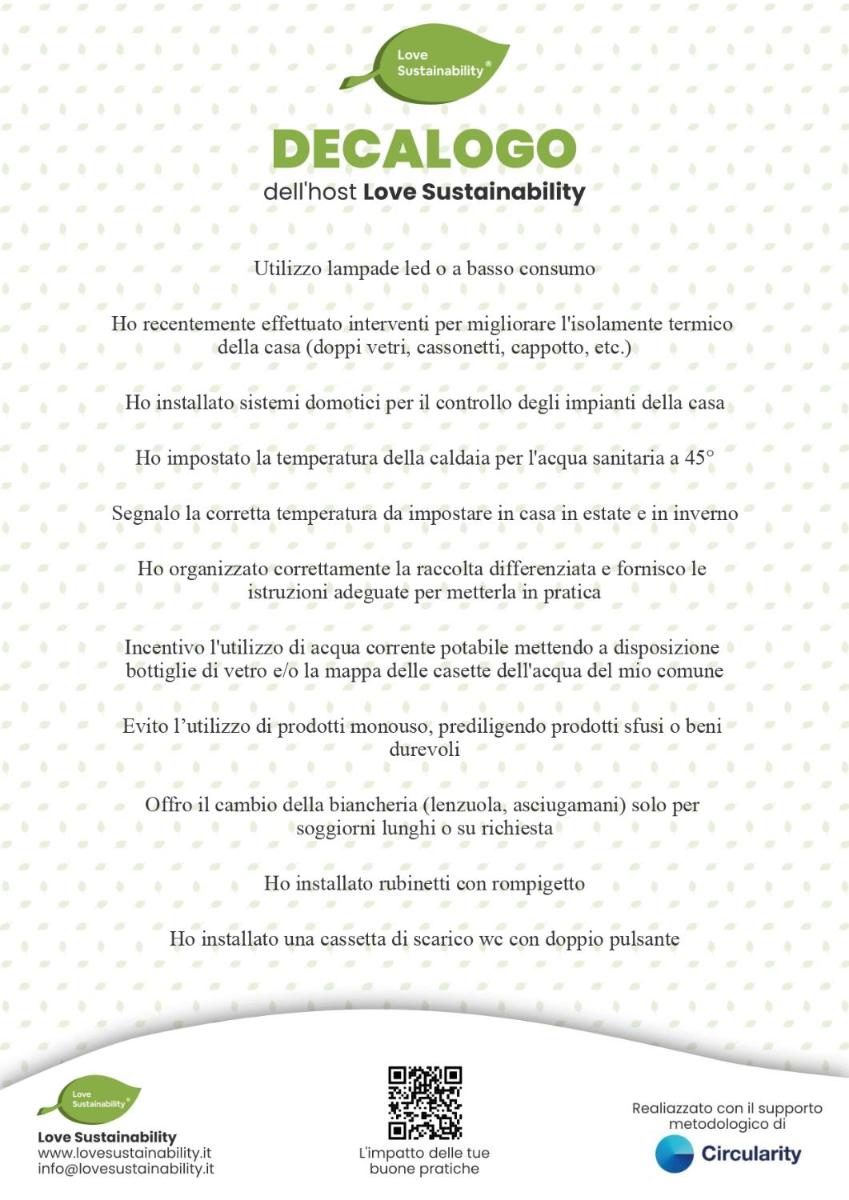 Love Sustainability®

DECALOGO
dell'host Love Sustainability

Utilizzo lampade led o a basso consumo

Ho recentemente effettuato interventi per migliorare l'isolamente termico della casa (doppi vetri, cassonetti, cappotto, etc.)

Ho installato sistemi domotici per il controllo degli impianti della casa

Ho impostato la temperatura della caldaia per l'acqua sanitaria a 45°

Segnalo la corretta temperatura da impostare in casa in estate e in inverno

Ho organizzato correttamente la raccolta differenziata e fornisco le istruzioni adeguate per metterla in pratica

Incentivo l'utilizzo di acqua corrente potabile mettendo a disposizione bottiglie di vetro e/o la mappa delle casette dell'acqua del mio comune

Evito l'utilizzo di prodotti monouso, prediligendo prodotti sfusi o beni durevoli

Offro il cambio della biancheria (lenzuola, asciugamani) solo per soggiorni lunghi o su richiesta

Ho installato rubinetti con rompigetto

Ho installato una cassetta di scarico wc con doppio pulsante

Love Sustainability®
Love Sustainability
www.lovesustainability.it
info@lovesustainability.it

L'impatto delle tue buone pratiche

Realiazzato con il supporto metodologico di
Circularity